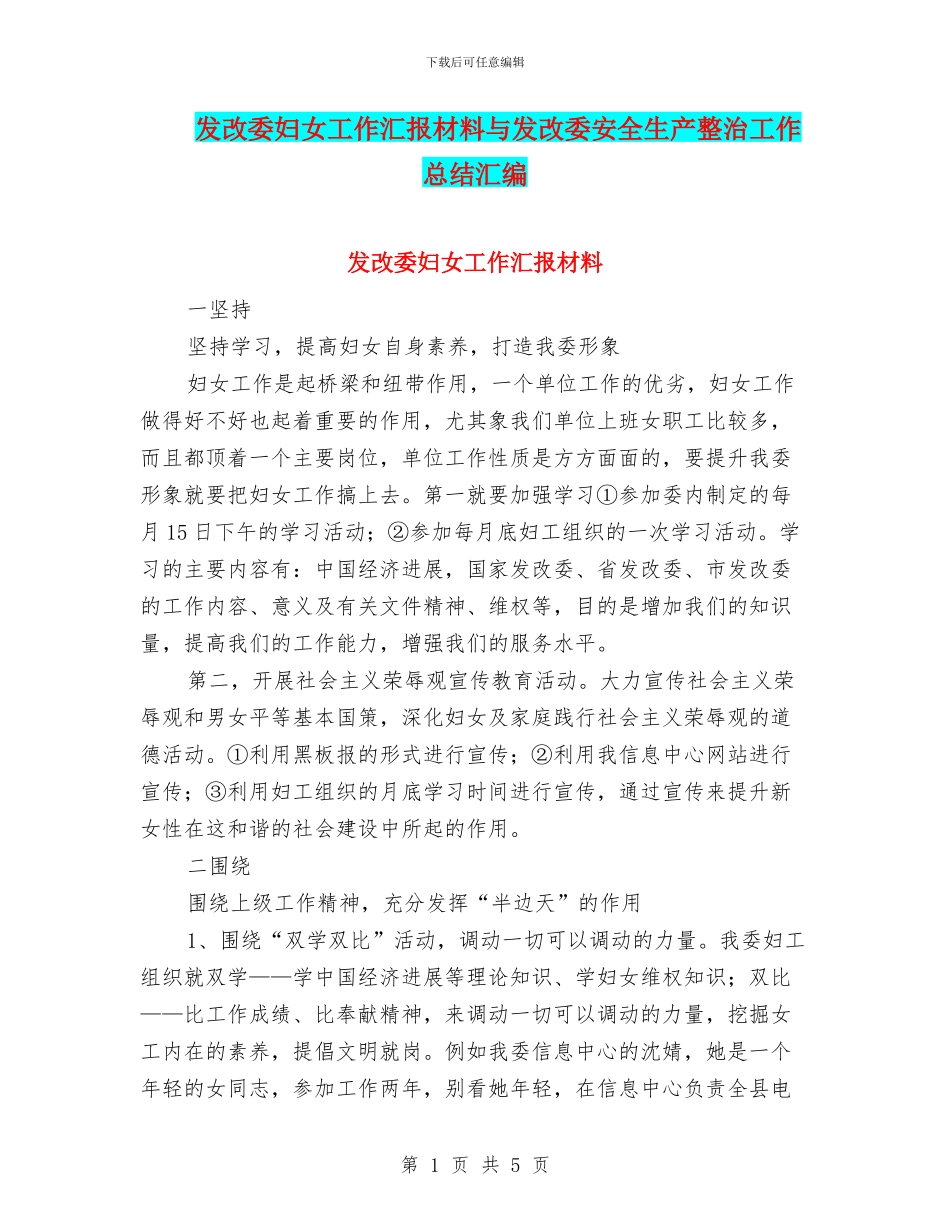 下载后可任意编辑

发改委妇女工作汇报材料与发改委安全生产整治工作总结汇编

发改委妇女工作汇报材料

一坚持

坚持学习，提高妇女自身素养，打造我委形象

妇女工作是起桥梁和纽带作用，一个单位工作的优劣，妇女工作做得好不好也起着重要的作用，尤其象我们单位上班女职工比较多，而且都顶着一个主要岗位，单位工作性质是方方面面的，要提升我委形象就要把妇女工作搞上去。第一就要加强学习①参加委内制定的每月 15 日下午的学习活动；②参加每月底妇工组织的一次学习活动。学习的主要内容有：中国经济进展，国家发改委、省发改委、市发改委的工作内容、意义及有关文件精神、维权等，目的是增加我们的知识量，提高我们的工作能力，增强我们的服务水平。

第二，开展社会主义荣辱观宣传教育活动。大力宣传社会主义荣辱观和男女平等基本国策，深化妇女及家庭践行社会主义荣辱观的道德活动。①利用黑板报的形式进行宣传；②利用我信息中心网站进行宣传；③利用妇工组织的月底学习时间进行宣传，通过宣传来提升新女性在这和谐的社会建设中所起的作用。

二围绕

围绕上级工作精神，充分发挥“半边天”的作用

1、围绕“双学双比”活动，调动一切可以调动的力量。我委妇工组织就双学——学中国经济进展等理论知识、学妇女维权知识；双比——比工作成绩、比奉献精神，来调动一切可以调动的力量，挖掘女工内在的素养，提倡文明就岗。例如我委信息中心的沈婧，她是一个年轻的女同志，参加工作两年，别看她年轻，在信息中心负责全县电

第 1 页 共 5 页